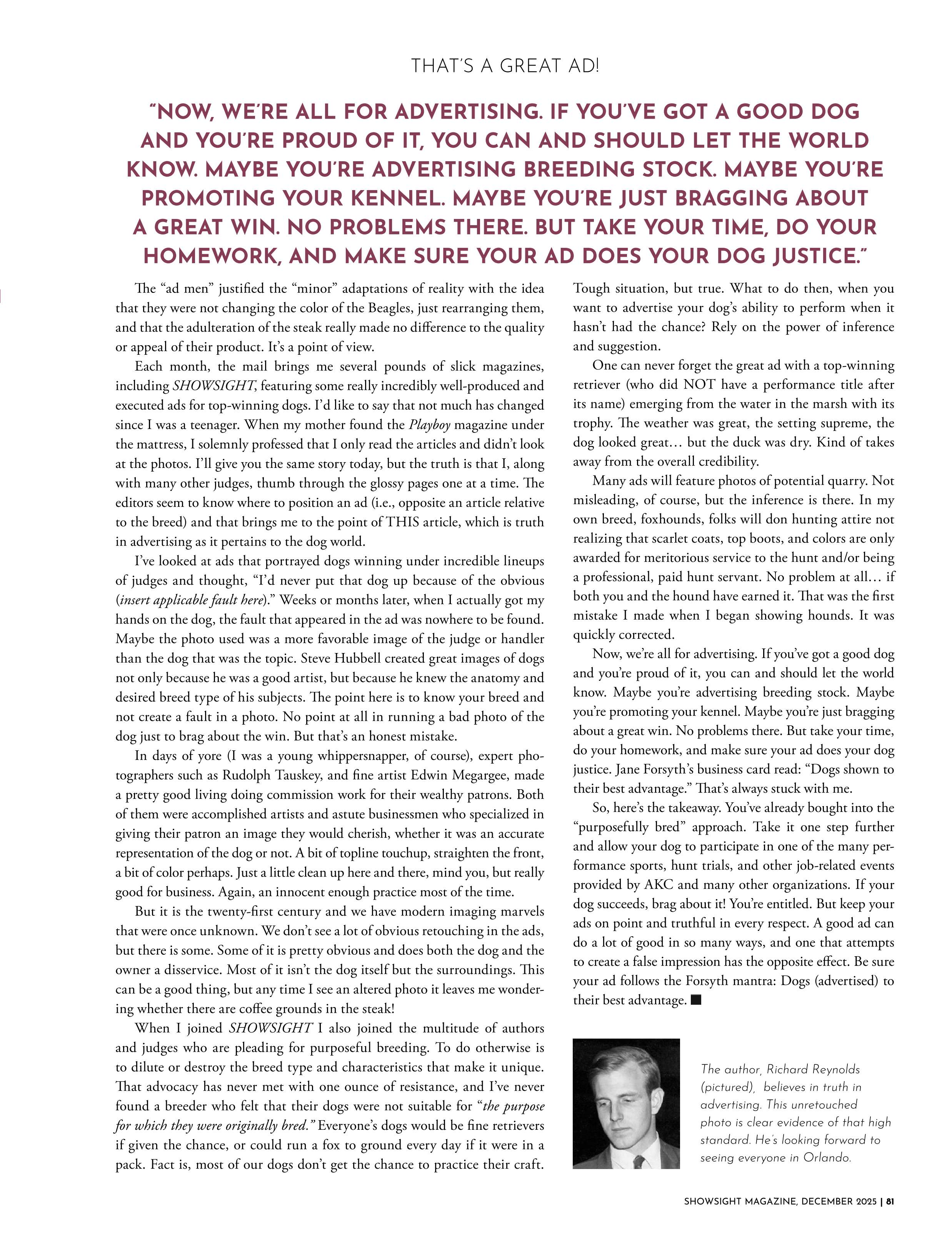 THAT'S A GREAT AD!

"NOW, WE'RE ALL FOR ADVERTISING. IF YOU'VE GOT A GOOD DOG AND YOU'RE PROUD OF IT, YOU CAN AND SHOULD LET THE WORLD KNOW. MAYBE YOU'RE ADVERTISING BREEDING STOCK. MAYBE YOU'RE PROMOTING YOUR KENNEL. MAYBE YOU'RE JUST BRAGGING ABOUT A GREAT WIN. NO PROBLEMS THERE. BUT TAKE YOUR TIME, DO YOUR HOMEWORK, AND MAKE SURE YOUR AD DOES YOUR DOG JUSTICE."

The "ad men" justified the "minor" adaptations of reality with the idea that they were not changing the color of the Beagles, just rearranging them, and that the adulteration of the steak really made no difference to the quality or appeal of their product. It's a point of view.

Each month, the mail brings me several pounds of slick magazines, including SHOWSIGHT, featuring some really incredibly well-produced and executed ads for top-winning dogs. I'd like to say that not much has changed since I was a teenager. When my mother found the Playboy magazine under the mattress, I solemnly professed that I only read the articles and didn't look at the photos. I'll give you the same story today, but the truth is that I, along with many other judges, thumb through the glossy pages one at a time. The editors seem to know where to position an ad (i.e., opposite an article relative to the breed) and that brings me to the point of THIS article, which is truth in advertising as it pertains to the dog world.

I've looked at ads that portrayed dogs winning under incredible lineups of judges and thought, "I'd never put that dog up because of the obvious (insert applicable fault here)." Weeks or months later, when I actually got my hands on the dog, the fault that appeared in the ad was nowhere to be found. Maybe the photo used was a more favorable image of the judge or handler than the dog that was the topic. Steve Hubbell created great images of dogs not only because he was a good artist, but because he knew the anatomy and desired breed type of his subjects. The point here is to know your breed and not create a fault in a photo. No point at all in running a bad photo of the dog just to brag about the win. But that's an honest mistake.

In days of yore (I was a young whippersnapper, of course), expert photographers such as Rudolph Tauskey, and fine artist Edwin Megargee, made a pretty good living doing commission work for their wealthy patrons. Both of them were accomplished artists and astute businessmen who specialized in giving their patron an image they would cherish, whether it was an accurate representation of the dog or not. A bit of topline touchup, straighten the front, a bit of color perhaps. Just a little clean up here and there, mind you, but really good for business. Again, an innocent enough practice most of the time.

But it is the twenty-first century and we have modern imaging marvels that were once unknown. We don't see a lot of obvious retouching in the ads, but there is some. Some of it is pretty obvious and does both the dog and the owner a disservice. Most of it isn't the dog itself but the surroundings. This can be a good thing, but any time I see an altered photo it leaves me wondering whether there are coffee grounds in the steak!

When I joined SHOWSIGHT I also joined the multitude of authors and judges who are pleading for purposeful breeding. To do otherwise is to dilute or destroy the breed type and characteristics that make it unique. That advocacy has never met with one ounce of resistance, and I've never found a breeder who felt that their dogs were not suitable for "the purpose for which they were originally bred." Everyone's dogs would be fine retrievers if given the chance, or could run a fox to ground every day if it were in a pack. Fact is, most of our dogs don't get the chance to practice their craft. Tough situation, but true. What to do then, when you want to advertise your dog's ability to perform when it hasn't had the chance? Rely on the power of inference and suggestion.

One can never forget the great ad with a top-winning retriever (who did NOT have a performance title after its name) emerging from the water in the marsh with its trophy. The weather was great, the setting supreme, the dog looked great… but the duck was dry. Kind of takes away from the overall credibility.

Many ads will feature photos of potential quarry. Not misleading, of course, but the inference is there. In my own breed, foxhounds, folks will don hunting attire not realizing that scarlet coats, top boots, and colors are only awarded for meritorious service to the hunt and/or being a professional, paid hunt servant. No problem at all… if both you and the hound have earned it. That was the first mistake I made when I began showing hounds. It was quickly corrected.

Now, we're all for advertising. If you've got a good dog and you're proud of it, you can and should let the world know. Maybe you're advertising breeding stock. Maybe you're promoting your kennel. Maybe you're just bragging about a great win. No problems there. But take your time, do your homework, and make sure your ad does your dog justice. Jane Forsyth's business card read: "Dogs shown to their best advantage." That's always stuck with me.

So, here's the takeaway. You've already bought into the "purposefully bred" approach. Take it one step further and allow your dog to participate in one of the many performance sports, hunt trials, and other job-related events provided by AKC and many other organizations. If your dog succeeds, brag about it! You're entitled. But keep your ads on point and truthful in every respect. A good ad can do a lot of good in so many ways, and one that attempts to create a false impression has the opposite effect. Be sure your ad follows the Forsyth mantra: Dogs (advertised) to their best advantage. ■

The author, Richard Reynolds (pictured), believes in truth in advertising. This unretouched photo is clear evidence of that high standard. He's looking forward to seeing everyone in Orlando.

SHOWSIGHT MAGAZINE, DECEMBER 2025 | 81